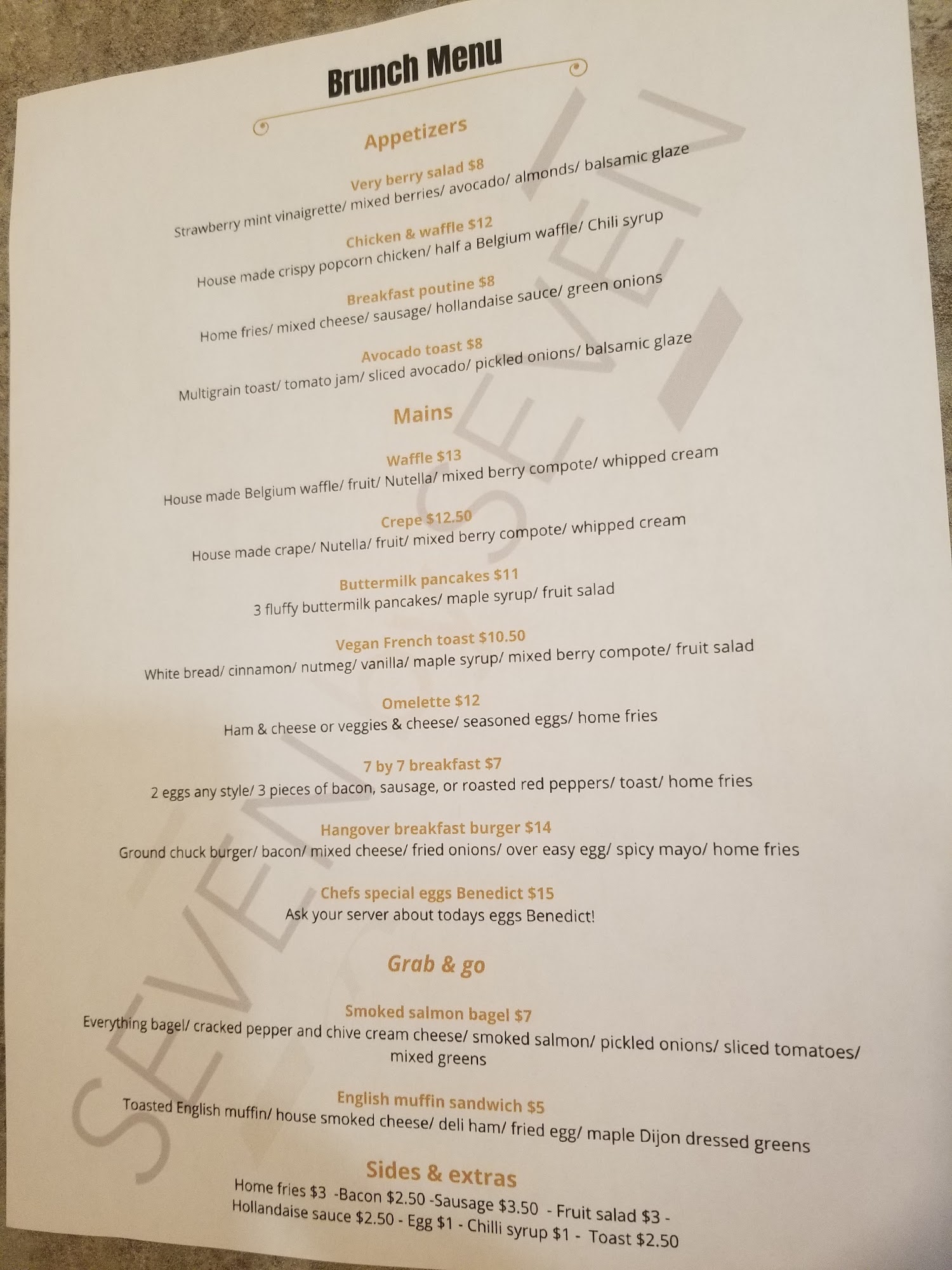 Brunch Menu

Appetizers

Very berry salad $8
Strawberry mint vinaigrette/ mixed berries/ avocado/ almonds/ balsamic glaze

Chicken & waffle $12
House made crispy popcorn chicken/ half a Belgium waffle/ Chili syrup

Breakfast poutine $8
Home fries/ mixed cheese/ sausage/ hollandaise sauce/ green onions

Avocado toast $8
Multigrain toast/ tomato jam/ sliced avocado/ pickled onions/ balsamic glaze

Mains

Waffle $13
House made Belgium waffle/ fruit/ Nutella/ mixed berry compote/ whipped cream

Crepe $12.50
House made crape/ Nutella/ fruit/ mixed berry compote/ whipped cream

Buttermilk pancakes $11
3 fluffy buttermilk pancakes/ maple syrup/ fruit salad

Vegan French toast $10.50
White bread/ cinnamon/ nutmeg/ vanilla/ maple syrup/ mixed berry compote/ fruit salad

Omelette $12
Ham & cheese or veggies & cheese/ seasoned eggs/ home fries

7 by 7 breakfast $7
2 eggs any style/ 3 pieces of bacon, sausage, or roasted red peppers/ toast/ home fries

Hangover breakfast burger $14
Ground chuck burger/ bacon/ mixed cheese/ fried onions/ over easy egg/ spicy mayo/ home fries

Chefs special eggs Benedict $15
Ask your server about todays eggs Benedict!

Grab & go

Smoked salmon bagel $7
Everything bagel/ cracked pepper and chive cream cheese/ smoked salmon/ pickled onions/ sliced tomatoes/ mixed greens

English muffin sandwich $5
Toasted English muffin/ house smoked cheese/ deli ham/ fried egg/ maple Dijon dressed greens

Sides & extras
Home fries $3 -Bacon $2.50 -Sausage $3.50 - Fruit salad $3 -
Hollandaise sauce $2.50 - Egg $1 - Chilli syrup $1 - Toast $2.50

SEVEN SEVEN